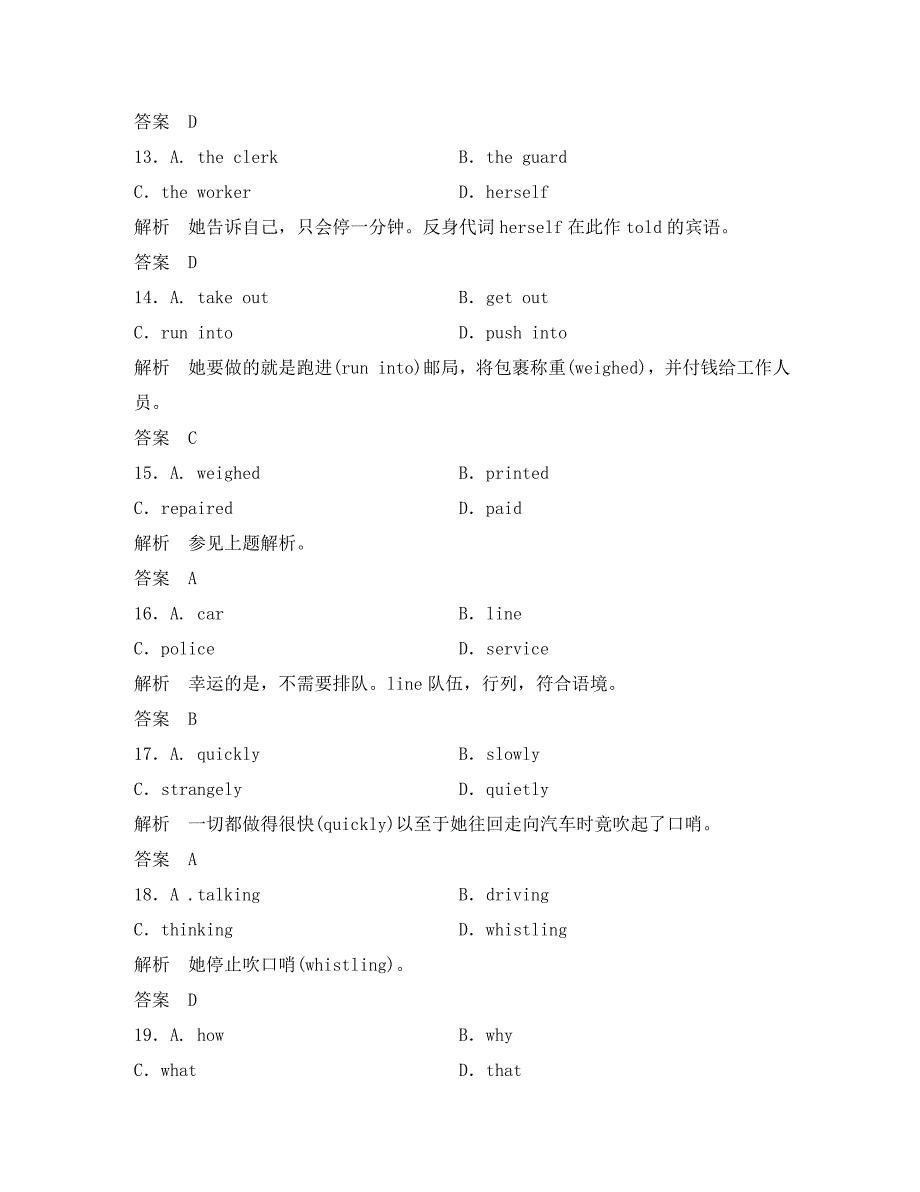 答案　D

13. A. the clerk　　B. the guard

C. the worker　　D. herself

解析　她告诉自己，只会停一分钟。反身代词 herself 在此作 told 的宾语。

答案　D

14. A. take out　　B. get out

C. run into　　D. push into

解析　她要做的就是跑进(run into)邮局，将包裹称重(weighed)，并付钱给工作人员。

答案　C

15. A. weighed　　B. printed

C. repaired　　D. paid

解析　参见上题解析。

答案　A

16. A. car　　B. line

C. police　　D. service

解析　幸运的是，不需要排队。line 队伍，行列，符合语境。

答案　B

17. A. quickly　　B. slowly

C. strangely　　D. quietly

解析　一切都做得很快(quickly)以至于她往回走向汽车时竟吹起了口哨。

答案　A

18. A .talking　　B. driving

C. thinking　　D. whistling

解析　她停止吹口哨(whistling)。

答案　D

19. A. how　　B. why

C. what　　D. that